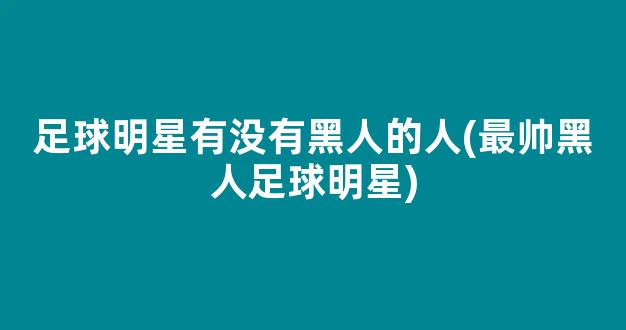 足球明星有没有黑人的人(最帅黑人足球明星)